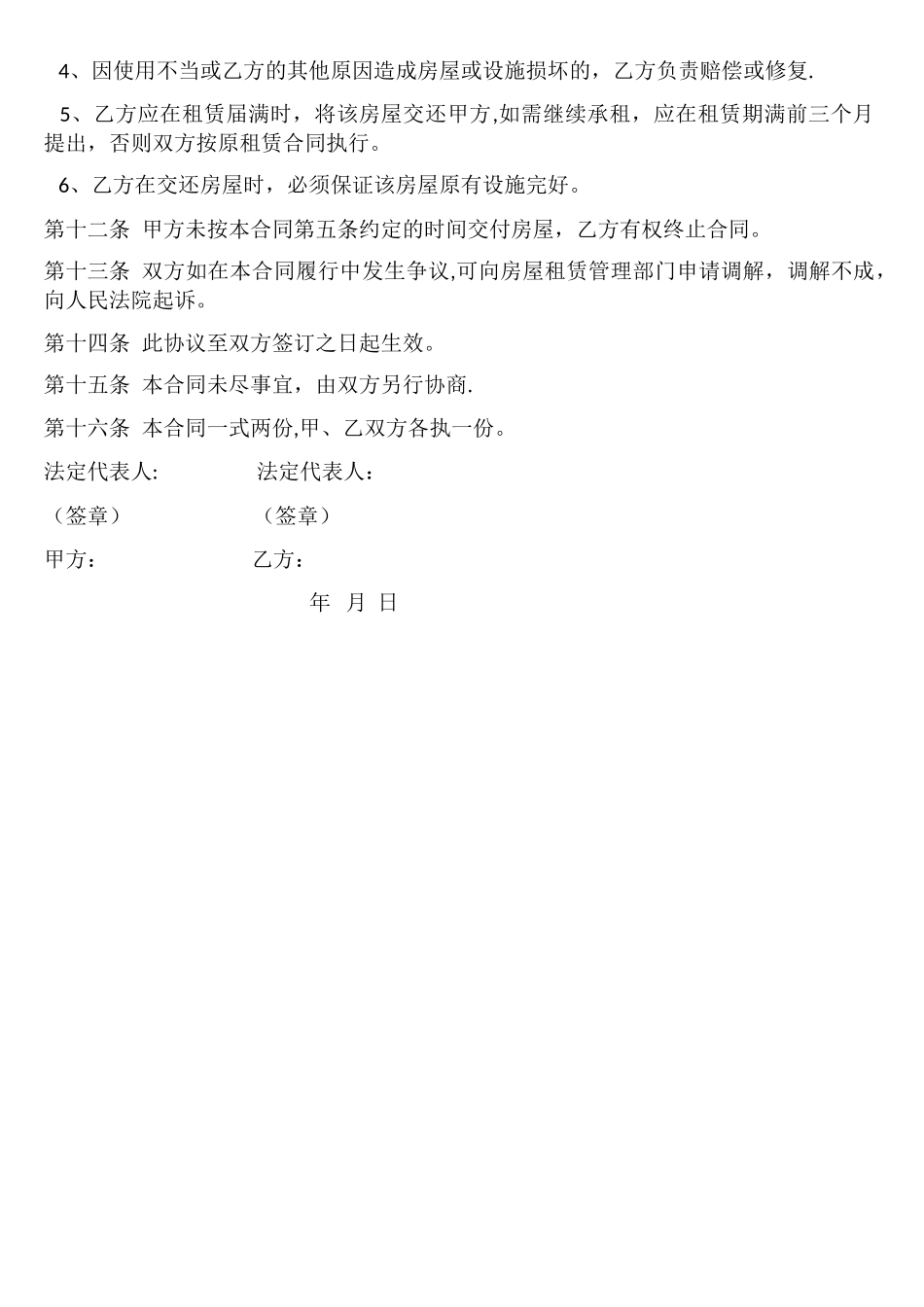 4、因使用不当或乙方的其他原因造成房屋或设施损坏的，乙方负责赔偿或修复.

5、乙方应在租赁届满时，将该房屋交还甲方,如需继续承租，应在租赁期满前三个月提出，否则双方按原租赁合同执行。

6、乙方在交还房屋时，必须保证该房屋原有设施完好。

第十二条 甲方未按本合同第五条约定的时间交付房屋，乙方有权终止合同。

第十三条 双方如在本合同履行中发生争议,可向房屋租赁管理部门申请调解，调解不成，向人民法院起诉。

第十四条 此协议至双方签订之日起生效。

第十五条 本合同未尽事宜，由双方另行协商.

第十六条 本合同一式两份,甲、乙双方各执一份。

法定代表人: 法定代表人：

（签章） （签章）

甲方： 乙方：

年 月 日